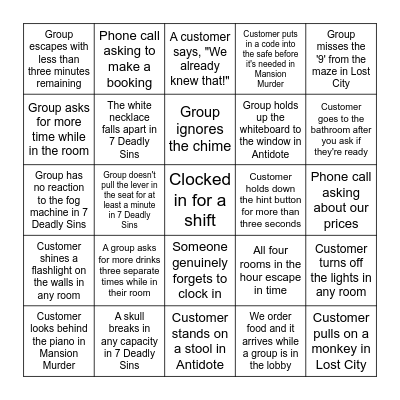 | | | | | |
|---|---|---|---|---|
| Group escapes with less than three minutes remaining | Phone call asking to make a booking | A customer says, "We already knew that!" | Customer puts in a code into the safe before it's needed in Mansion Murder | Group misses the '9' from the maze in Lost City |
| Group asks for more time while in the room | The white necklace falls apart in 7 Deadly Sins | Group ignores the chime | Group holds up the whiteboard to the window in Antidote | Customer goes to the bathroom after you ask if they're ready |
| Group has no reaction to the fog machine in 7 Deadly Sins | Group doesn't pull the lever in the seat for at least a minute in 7 Deadly Sins | Clocked in for a shift | Customer holds down the hint button for more than three seconds | Phone call asking about our prices |
| Customer shines a flashlight on the walls in any room | A group asks for more drinks three separate times while in their room | Someone genuinely forgets to clock in | All four rooms in the hour escape in time | Customer turns off the lights in any room |
| Customer looks behind the piano in Mansion Murder | A skull breaks in any capacity in 7 Deadly Sins | Customer stands on a stool in Antidote | We order food and it arrives while a group is in the lobby | Customer pulls on a monkey in Lost City |